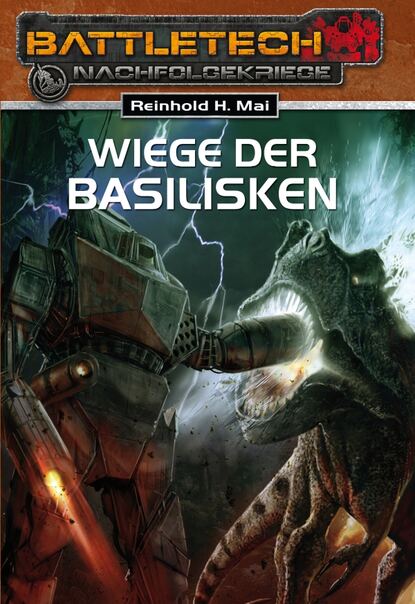 BATTLETECH
NACHFOLGEKRIEGE

Reinhold H. Mai

WIEGE DER BASILISKEN